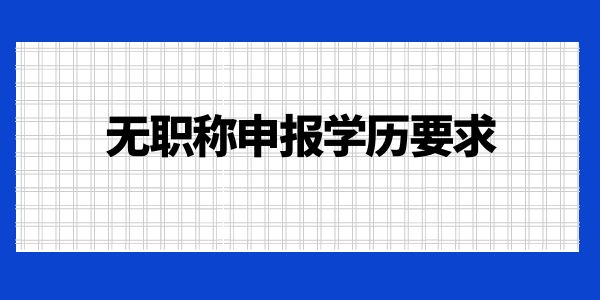 无职称申报学历要求